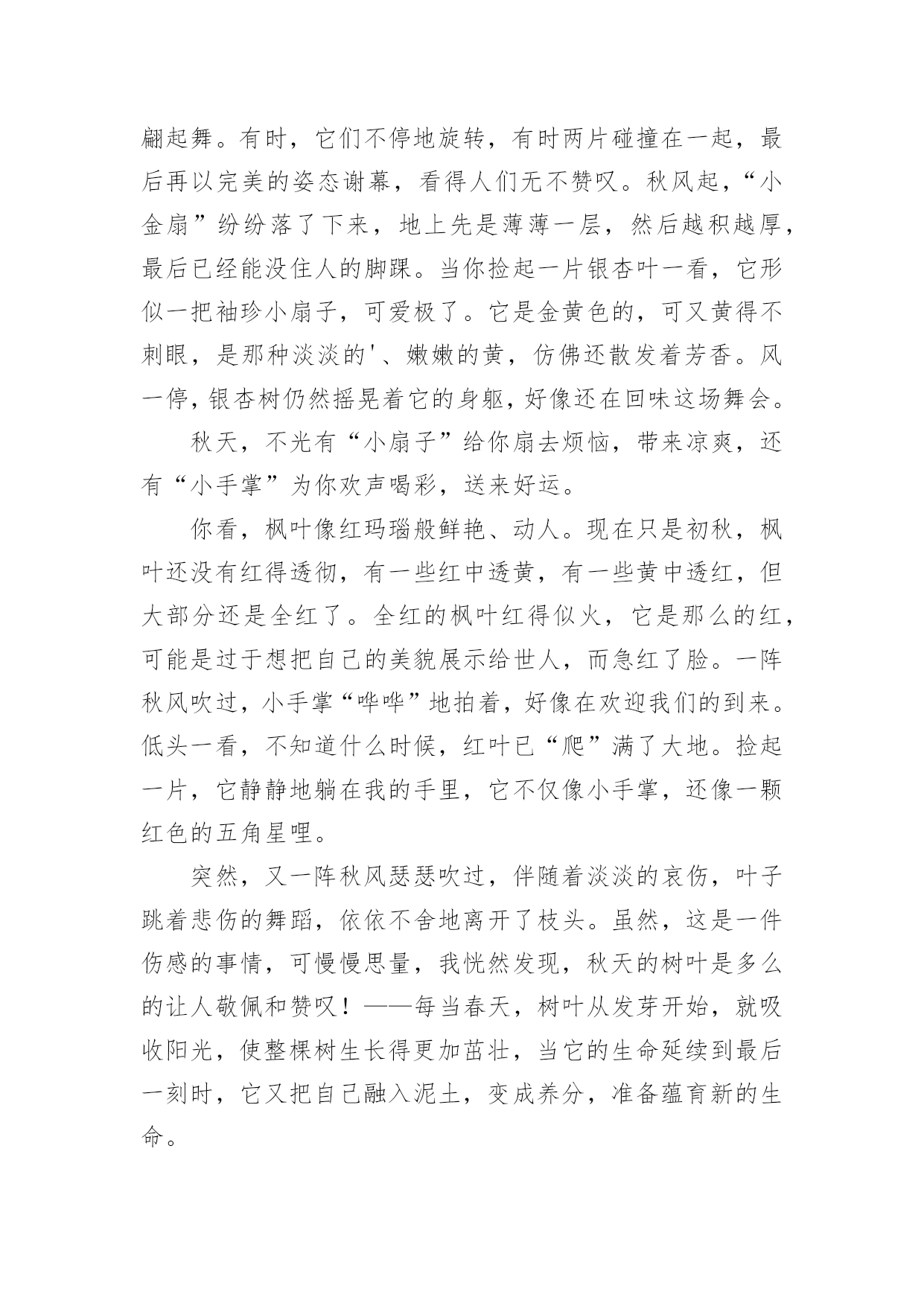 翩起舞。有时，它们不停地旋转，有时两片碰撞在一起，最后再以完美的姿态谢幕，看得人们无不赞叹。秋风起，“小金扇”纷纷落了下来，地上先是薄薄一层，然后越积越厚，最后已经能没住人的脚踝。当你捡起一片银杏叶一看，它形似一把袖珍小扇子，可爱极了。它是金黄色的，可又黄得不刺眼，是那种淡淡的'、嫩嫩的黄，仿佛还散发着芳香。风一停，银杏树仍然摇晃着它的身躯，好像还在回味这场舞会。

秋天，不光有“小扇子”给你扇去烦恼，带来凉爽，还有“小手掌”为你欢声喝彩，送来好运。

你看，枫叶像红玛瑙般鲜艳、动人。现在只是初秋，枫叶还没有红得透彻，有一些红中透黄，有一些黄中透红，但大部分还是全红了。全红的枫叶红得似火，它是那么的红，可能是过于想把自己的美貌展示给世人，而急红了脸。一阵秋风吹过，小手掌“哗哗”地拍着，好像在欢迎我们的到来。低头一看，不知道什么时候，红叶已“爬”满了大地。捡起一片，它静静地躺在我的手里，它不仅像小手掌，还像一颗红色的五角星哩。

突然，又一阵秋风瑟瑟吹过，伴随着淡淡的哀伤，叶子跳着悲伤的舞蹈，依依不舍地离开了枝头。虽然，这是一件伤感的事情，可慢慢思量，我恍然发现，秋天的树叶是多么的让人敬佩和赞叹！——每当春天，树叶从发芽开始，就吸收阳光，使整棵树生长得更加茁壮，当它的生命延续到最后一刻时，它又把自己融入泥土，变成养分，准备蕴育新的生命。